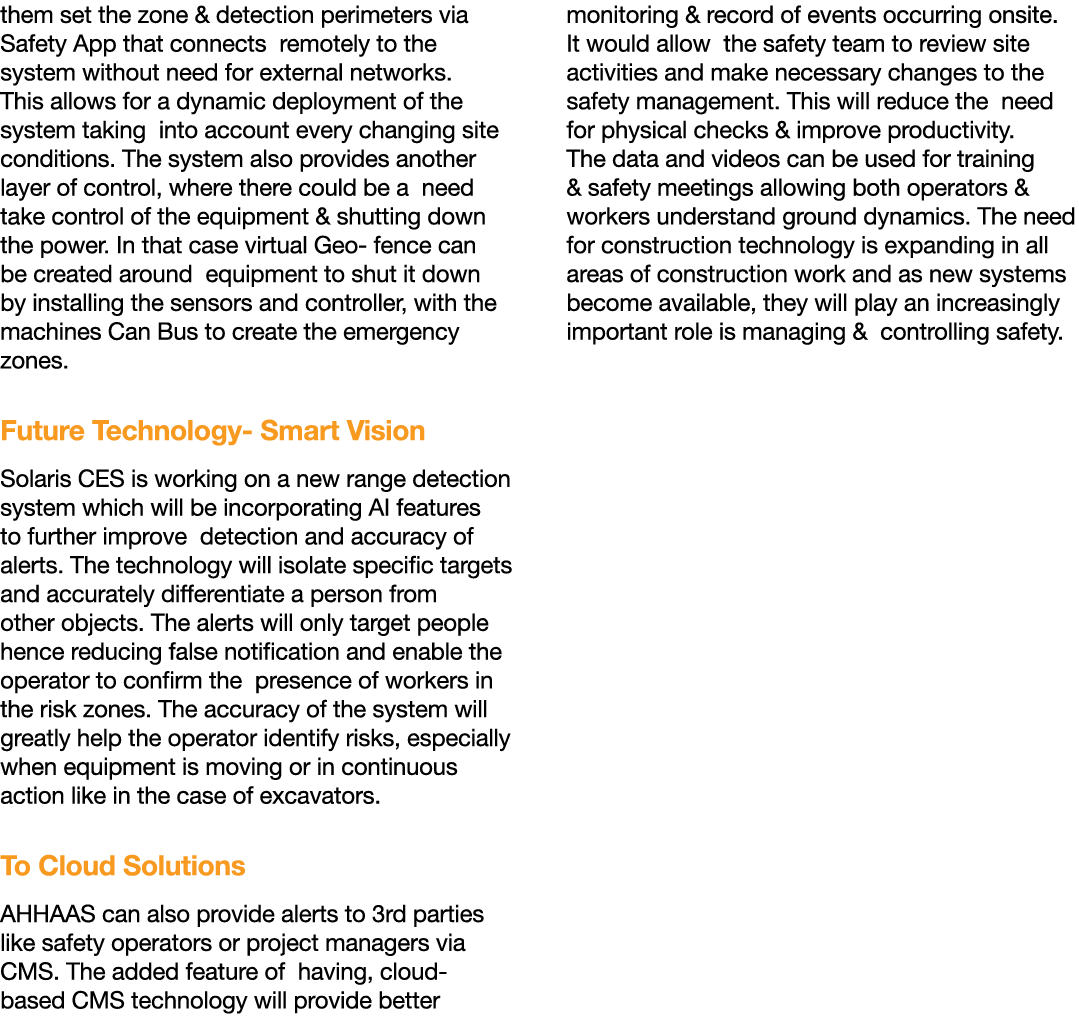 them set the zone & detection perimeters via Safety App that connects remotely to the system without need for external networks. This allows for a dynamic deployment of the system taking into account every changing site conditions. The system also provides another layer of control, where there could be a need take control of the equipment & shutting down the power. In that case virtual Geo- fence can be created around equipment to shut it down by installing the sensors and controller, with the machines Can Bus to create the emergency zones.

Future Technology- Smart Vision

Solaris CES is working on a new range detection system which will be incorporating AI features to further improve detection and accuracy of alerts. The technology will isolate specific targets and accurately differentiate a person from other objects. The alerts will only target people hence reducing false notification and enable the operator to confirm the presence of workers in the risk zones. The accuracy of the system will greatly help the operator identify risks, especially when equipment is moving or in continuous action like in the case of excavators.

To Cloud Solutions

AHHAAS can also provide alerts to 3rd parties like safety operators or project managers via CMS. The added feature of having, cloud-based CMS technology will provide better monitoring & record of events occurring onsite. It would allow the safety team to review site activities and make necessary changes to the safety management. This will reduce the need for physical checks & improve productivity. The data and videos can be used for training & safety meetings allowing both operators & workers understand ground dynamics. The need for construction technology is expanding in all areas of construction work and as new systems become available, they will play an increasingly important role is managing & controlling safety.